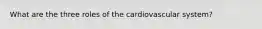 What are the three roles of the cardiovascular system?